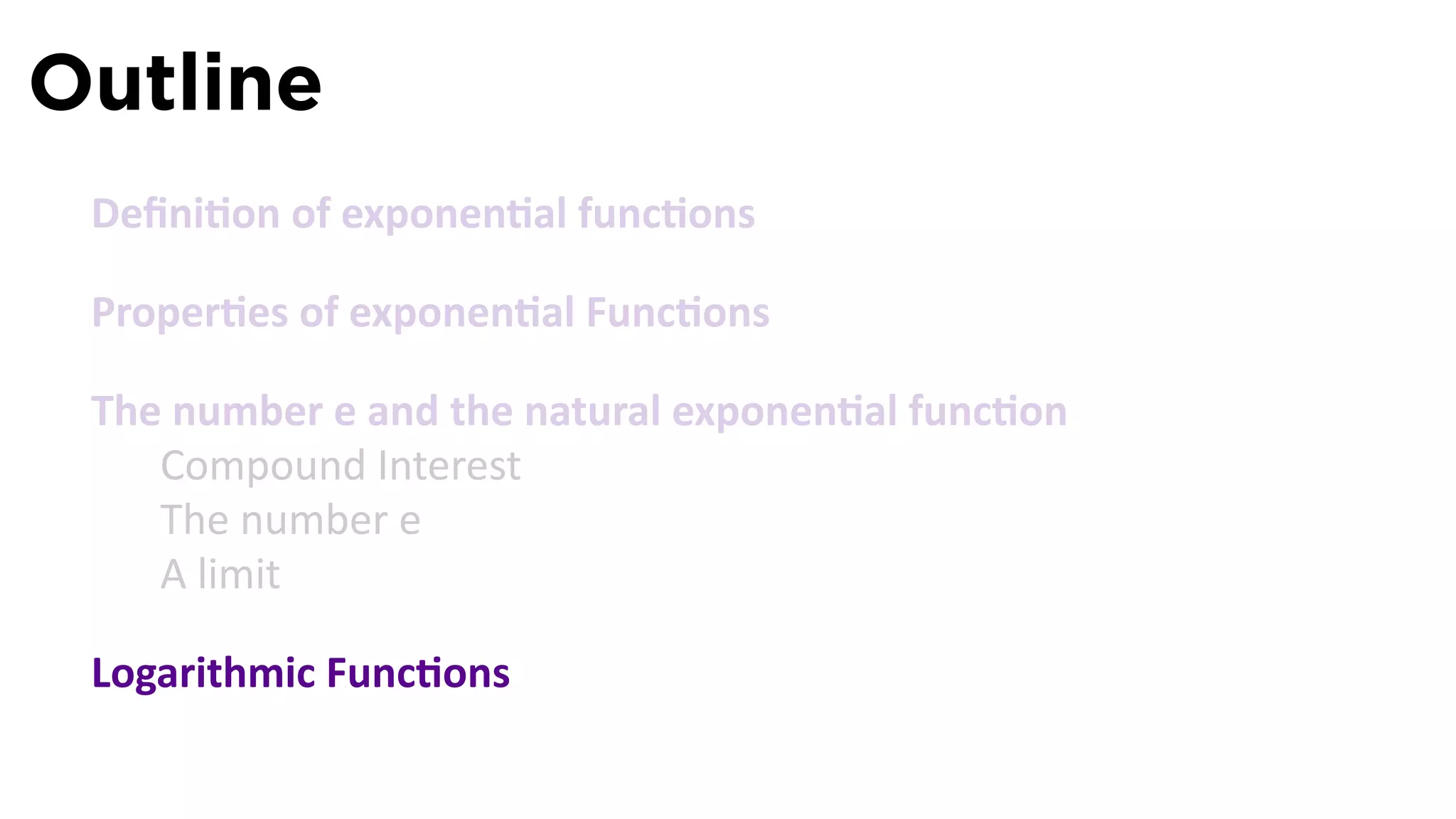 Outline

Definition of exponential functions

Properties of exponential Functions

The number e and the natural exponential function
Compound Interest
The number e
A limit

Logarithmic Functions